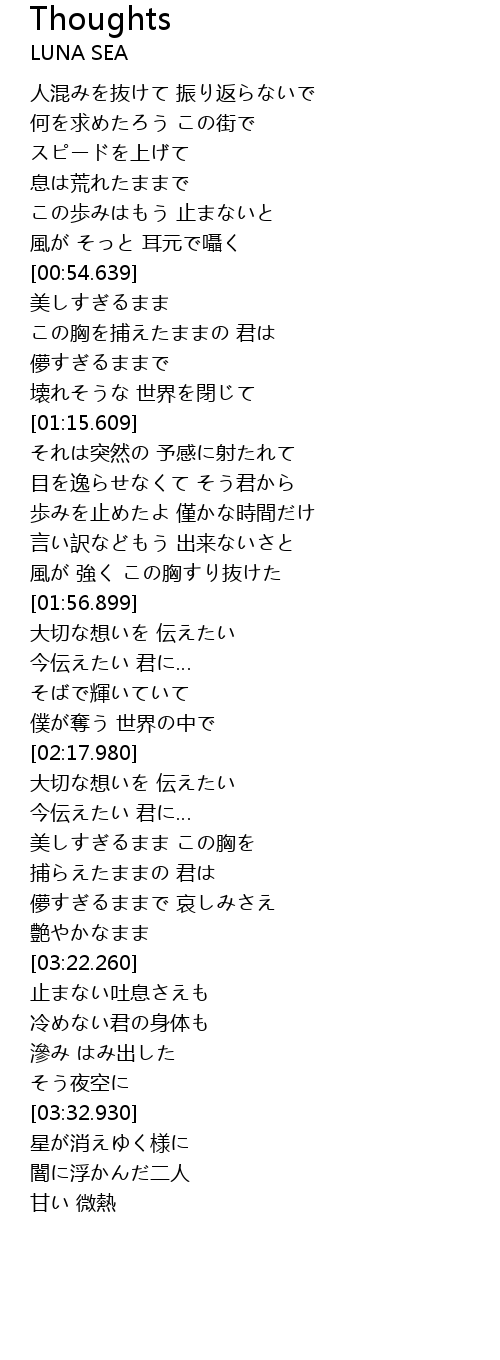 Thoughts
LUNA SEA

人混みを抜けて 振り返らないで
何を求めたろう この街で
スピードを上げて
息は荒れたままで
この歩みはもう 止まないと
風が そっと 耳元で囁く
[00:54.639]
美しすぎるまま
この胸を捕えたままの 君は
儚すぎるままで
壊れそうな 世界を閉じて
[01:15.609]
それは突然の 予感に射たれて
目を逸らせなくて そう君から
歩みを止めたよ 僅かな時間だけ
言い訳などもう 出来ないさと
風が 強く この胸すり抜けた
[01:56.899]
大切な想いを 伝えたい
今伝えたい 君に...
そばで輝いていて
僕が奪う 世界の中で
[02:17.980]
大切な想いを 伝えたい
今伝えたい 君に...
美しすぎるまま この胸を
捕らえたままの 君は
儚すぎるままで 哀しみさえ
艶やかなまま
[03:22.260]
止まない吐息さえも
冷めない君の身体も
滲み はみ出した
そう夜空に
[03:32.930]
星が消えゆく様に
闇に浮かんだ二人
甘い 微熱